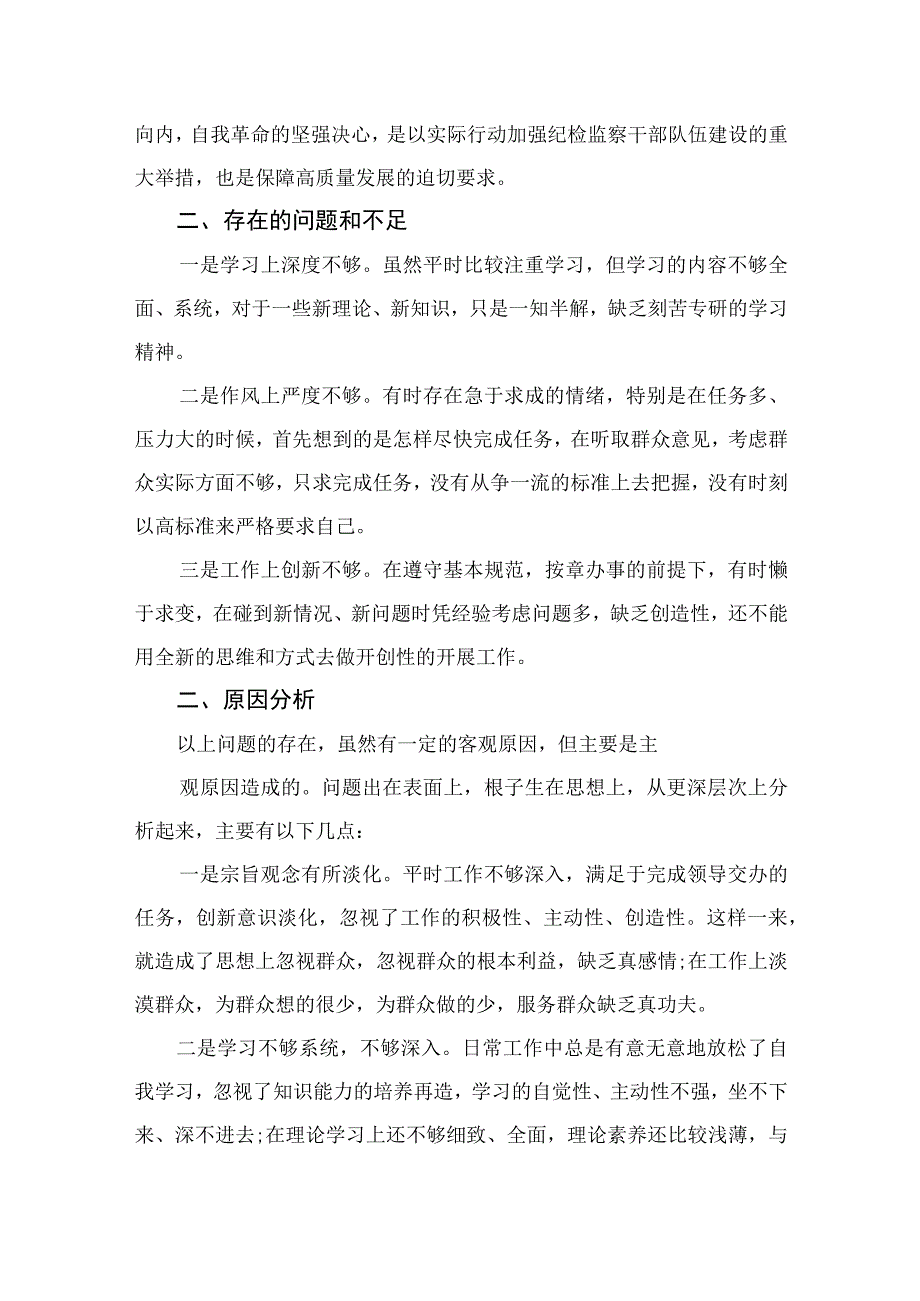 向内，自我革命的坚强决心，是以实际行动加强纪检监察干部队伍建设的重大举措，也是保障高质量发展的迫切要求。

二、存在的问题和不足

一是学习上深度不够。虽然平时比较注重学习，但学习的内容不够全面、系统，对于一些新理论、新知识，只是一知半解，缺乏刻苦专研的学习精神。

二是作风上严度不够。有时存在急于求成的情绪，特别是在任务多、压力大的时候，首先想到的是怎样尽快完成任务，在听取群众意见，考虑群众实际方面不够，只求完成任务，没有从争一流的标准上去把握，没有时刻以高标准来严格要求自己。

三是工作上创新不够。在遵守基本规范，按章办事的前提下，有时懒于求变，在碰到新情况、新问题时凭经验考虑问题多，缺乏创造性，还不能用全新的思维和方式去做开创性的开展工作。

二、原因分析

以上问题的存在，虽然有一定的客观原因，但主要是主

观原因造成的。问题出在表面上，根子生在思想上，从更深层次上分析起来，主要有以下几点：

一是宗旨观念有所淡化。平时工作不够深入，满足于完成领导交办的任务，创新意识淡化，忽视了工作的积极性、主动性、创造性。这样一来，就造成了思想上忽视群众，忽视群众的根本利益，缺乏真感情;在工作上淡漠群众，为群众想的很少，为群众做的少，服务群众缺乏真功夫。

二是学习不够系统，不够深入。日常工作中总是有意无意地放松了自我学习，忽视了知识能力的培养再造，学习的自觉性、主动性不强，坐不下来、深不进去;在理论学习上还不够细致、全面，理论素养还比较浅薄，与